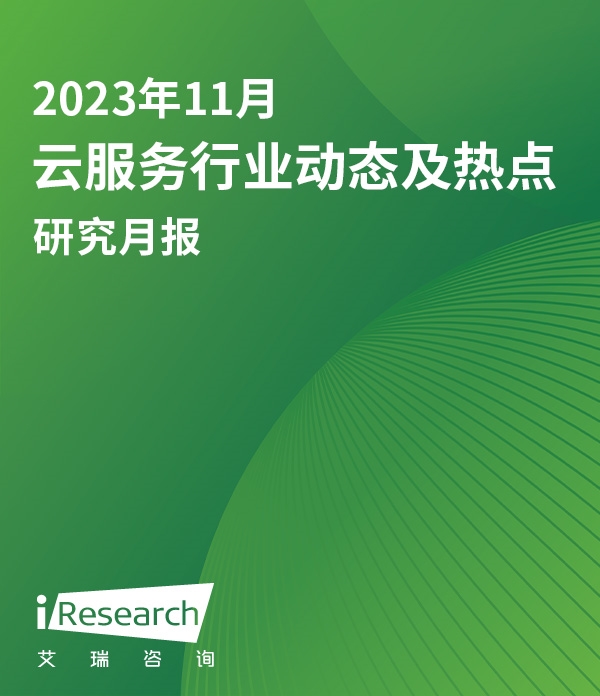 2023年11月
云服务行业动态及热点
研究月报

iResearch
艾 瑞 咨 询